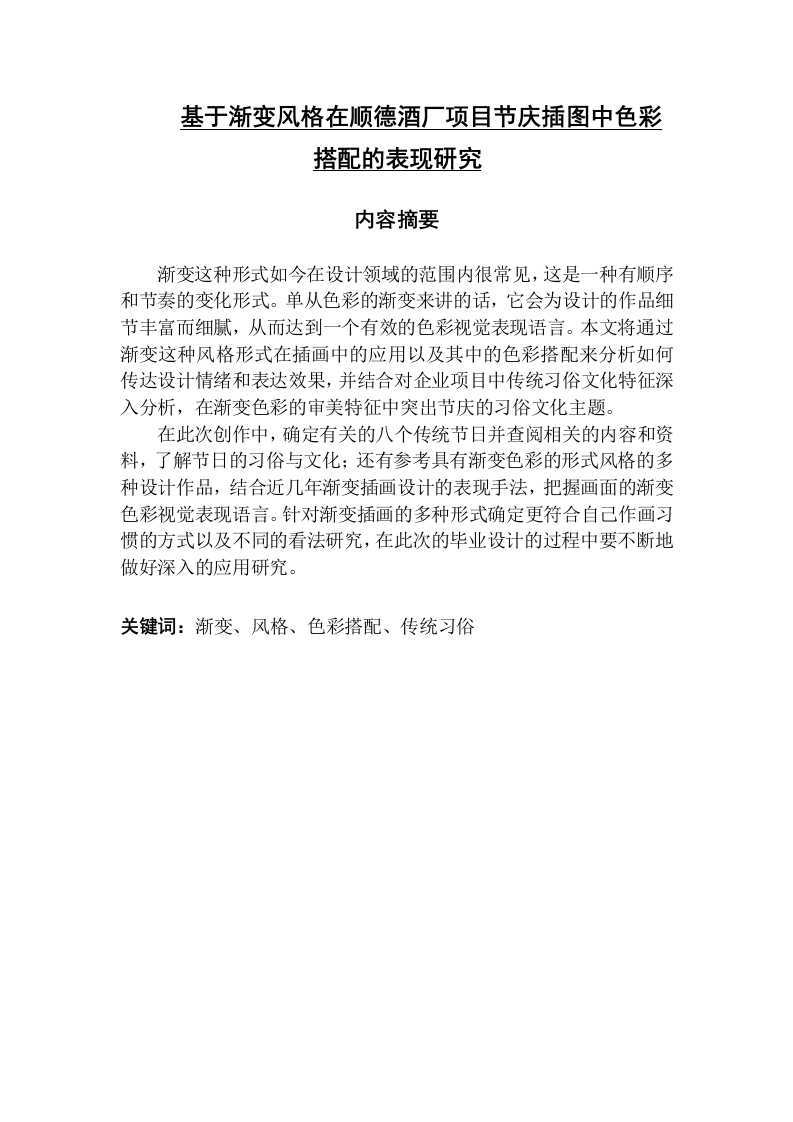 基于渐变风格在顺德酒厂项目节庆插图中色彩搭配的表现研究

内容摘要

渐变这种形式如今在设计领域的范围内很常见，这是一种有顺序和节奏的变化形式。单从色彩的渐变来讲的话，它会为设计的作品细节丰富而细腻，从而达到一个有效的色彩视觉表现语言。本文将通过渐变这种风格形式在插画中的应用以及其中的色彩搭配来分析如何传达设计情绪和表达效果，并结合对企业项目中传统习俗文化特征深入分析，在渐变色彩的审美特征中突出节庆的习俗文化主题。

在此次创作中，确定有关的八个传统节日并查阅相关的内容和资料，了解节日的习俗与文化；还有参考具有渐变色彩的形式风格的多种设计作品，结合近几年渐变插画设计的表现手法，把握画面的渐变色彩视觉表现语言。针对渐变插画的多种形式确定更符合自己作画习惯的方式以及不同的看法研究，在此次的毕业设计的过程中要不断地做好深入的应用研究。

关键词：渐变、风格、色彩搭配、传统习俗